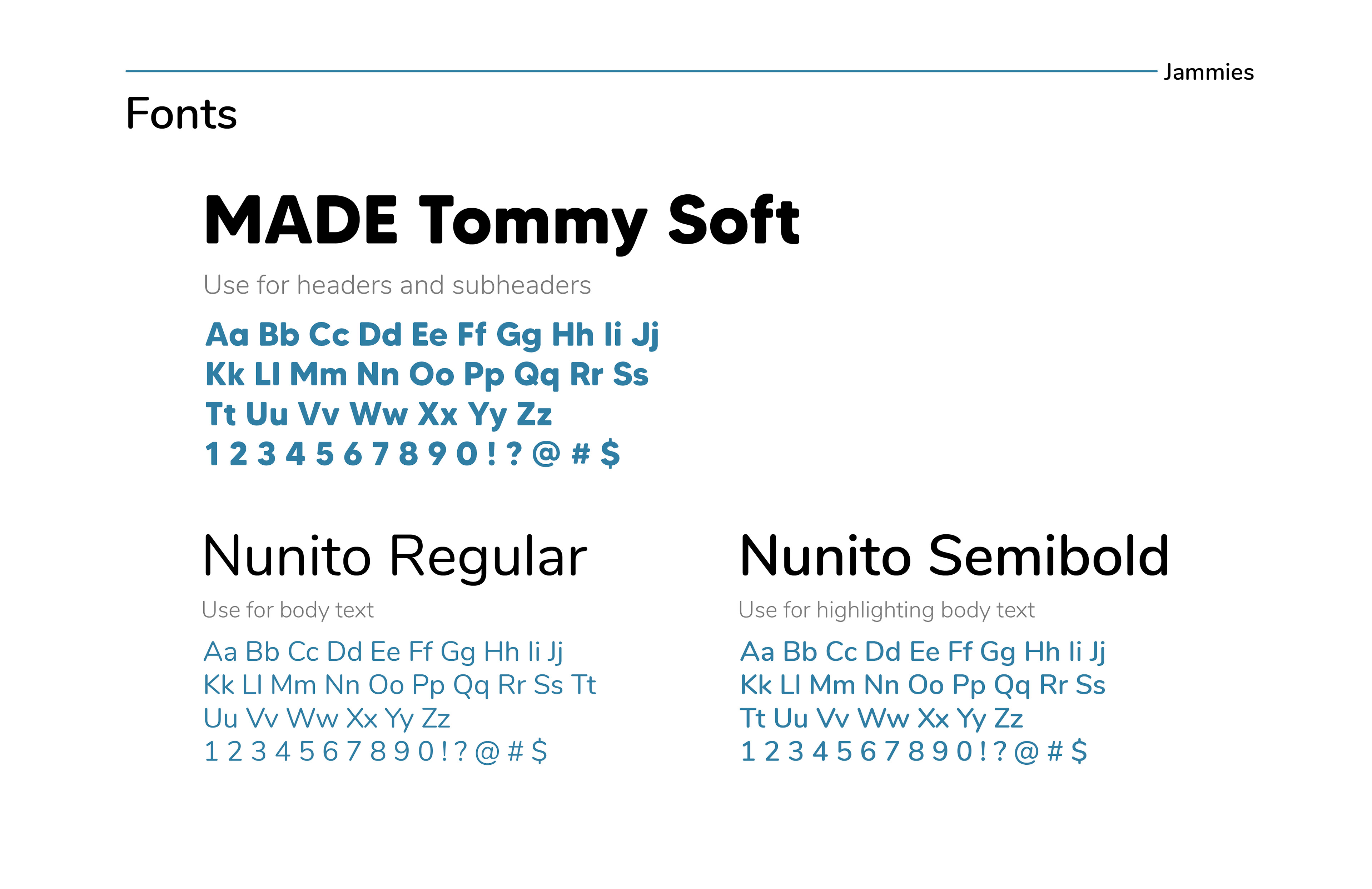 Jammies

Fonts

MADE Tommy Soft

Use for headers and subheaders

Aa Bb Cc Dd Ee Ff Gg Hh Ii Jj
Kk Ll Mm Nn Oo Pp Qq Rr Ss
Tt Uu Vv Ww Xx Yy Zz
1 2 3 4 5 6 7 8 9 0 ! ? @ # $

Nunito Regular

Use for body text

Aa Bb Cc Dd Ee Ff Gg Hh Ii Jj
Kk Ll Mm Nn Oo Pp Qq Rr Ss Tt
Uu Vv Ww Xx Yy Zz
1 2 3 4 5 6 7 8 9 0 ! ? @ # $

Nunito Semibold

Use for highlighting body text

Aa Bb Cc Dd Ee Ff Gg Hh Ii Jj
Kk Ll Mm Nn Oo Pp Qq Rr Ss
Tt Uu Vv Ww Xx Yy Zz
1 2 3 4 5 6 7 8 9 0 ! ? @ # $